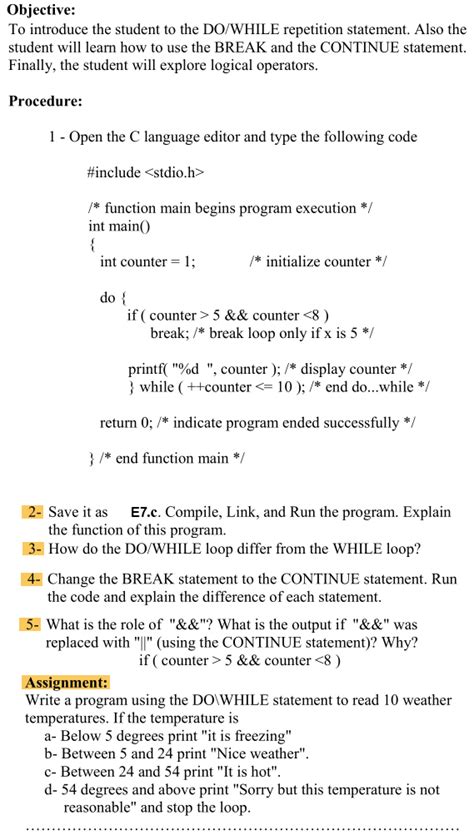 Objective:
To introduce the student to the DO/WHILE repetition statement. Also the student will learn how to use the BREAK and the CONTINUE statement. Finally, the student will explore logical operators.

Procedure:

1 - Open the C language editor and type the following code

#include <stdio.h>

/* function main begins program execution */
int main()
{
int counter = 1; /* initialize counter */

do {
if ( counter > 5 && counter <8 )
break; /* break loop only if x is 5 */

printf( "%d ", counter ); /* display counter */
} while ( ++counter <= 10 ); /* end do...while */

return 0; /* indicate program ended successfully */

} /* end function main */

2- Save it as E7.c. Compile, Link, and Run the program. Explain the function of this program.

3- How do the DO/WHILE loop differ from the WHILE loop?

4- Change the BREAK statement to the CONTINUE statement. Run the code and explain the difference of each statement.

5- What is the role of "&&"? What is the output if "&&" was replaced with "||" (using the CONTINUE statement)? Why?
if ( counter > 5 && counter <8 )

Assignment:
Write a program using the DO\WHILE statement to read 10 weather temperatures. If the temperature is
a- Below 5 degrees print "it is freezing"
b- Between 5 and 24 print "Nice weather".
c- Between 24 and 54 print "It is hot".
d- 54 degrees and above print "Sorry but this temperature is not reasonable" and stop the loop.